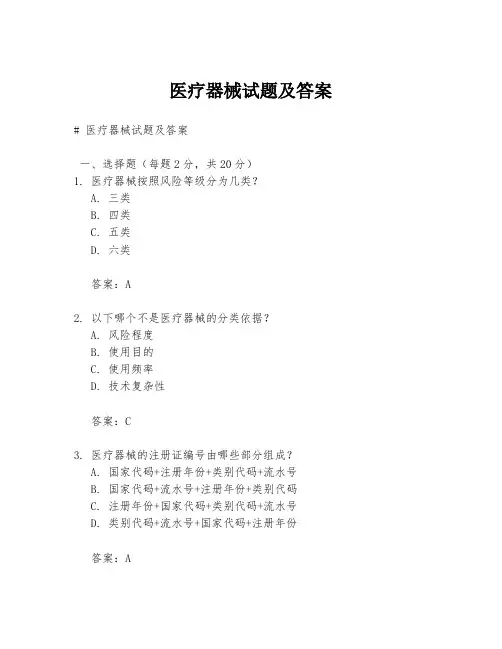 医疗器械试题及答案

# 医疗器械试题及答案

一、选择题（每题 2 分，共 20 分）

1. 医疗器械按照风险等级分为几类？
A. 三类
B. 四类
C. 五类
D. 六类

答案：A

2. 以下哪个不是医疗器械的分类依据？
A. 风险程度
B. 使用目的
C. 使用频率
D. 技术复杂性

答案：C

3. 医疗器械的注册证编号由哪些部分组成？
A. 国家代码+注册年份+类别代码+流水号
B. 国家代码+流水号+注册年份+类别代码
C. 注册年份+国家代码+类别代码+流水号
D. 类别代码+流水号+国家代码+注册年份

答案：A